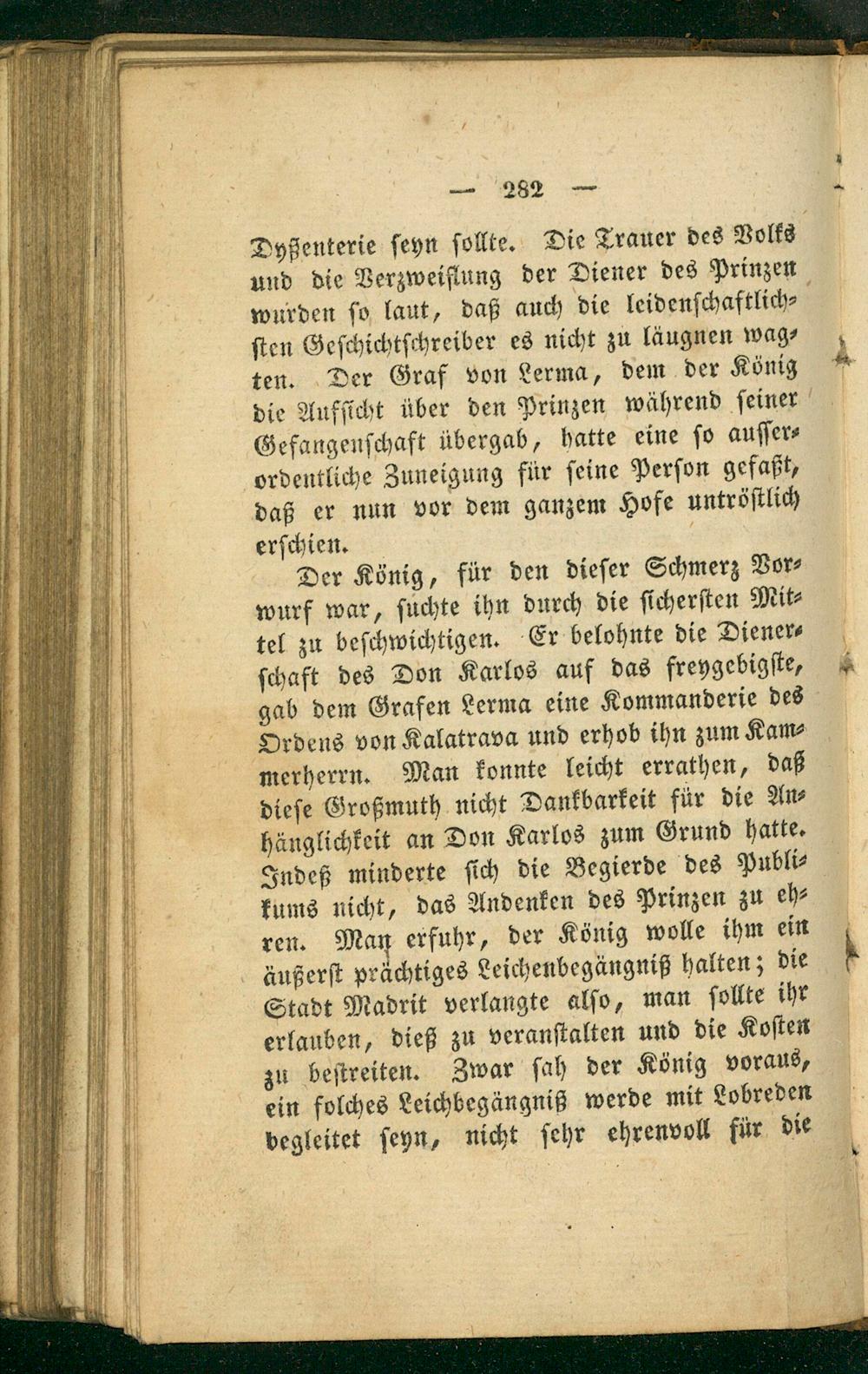 — 282 —

Dyßenterie seyn sollte. Die Trauer des Volks und die Verzweiflung der Diener des Prinzen wurden so laut, daß auch die leidenschaftlichsten Geschichtschreiber es nicht zu läugnen wagten. Der Graf von Lerma, dem der König die Aufsicht über den Prinzen während seiner Gefangenschaft übergab, hatte eine so ausserordentliche Zuneigung für seine Person gefaßt, daß er nun vor dem ganzem Hofe untröstlich erschien.

Der König, für den dieser Schmerz Vorwurf war, suchte ihn durch die sichersten Mittel zu beschwichtigen. Er belohnte die Dienerschaft des Don Karlos auf das freygebigste, gab dem Grafen Lerma eine Kommanderie des Ordens von Kalatrava und erhob ihn zum Kammerherrn. Man konnte leicht errathen, daß diese Großmuth nicht Dankbarkeit für die Anhänglichkeit an Don Karlos zum Grund hatte. Indeß minderte sich die Begierde des Publikums nicht, das Andenken des Prinzen zu ehren. Man erfuhr, der König wolle ihm ein äußerst prächtiges Leichenbegängniß halten; die Stadt Madrit verlangte also, man sollte ihr erlauben, dieß zu veranstalten und die Kosten zu bestreiten. Zwar sah der König voraus, ein solches Leichbegängniß werde mit Lobreden begleitet seyn, nicht sehr ehrenvoll für die